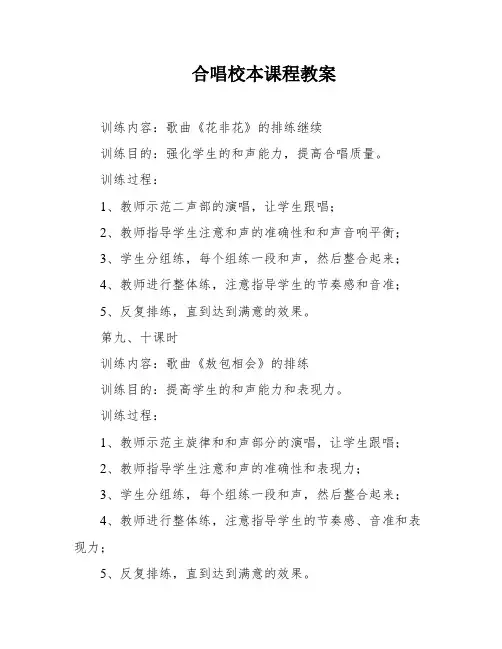 合唱校本课程教案

训练内容：歌曲《花非花》的排练继续

训练目的：强化学生的和声能力，提高合唱质量。

训练过程：

1、教师示范二声部的演唱，让学生跟唱；

2、教师指导学生注意和声的准确性和和声音响平衡；

3、学生分组练，每个组练一段和声，然后整合起来；

4、教师进行整体练，注意指导学生的节奏感和音准；

5、反复排练，直到达到满意的效果。

第九、十课时

训练内容：歌曲《敖包相会》的排练

训练目的：提高学生的和声能力和表现力。

训练过程：

1、教师示范主旋律和和声部分的演唱，让学生跟唱；

2、教师指导学生注意和声的准确性和表现力；

3、学生分组练，每个组练一段和声，然后整合起来；

4、教师进行整体练，注意指导学生的节奏感、音准和表现力；

5、反复排练，直到达到满意的效果。